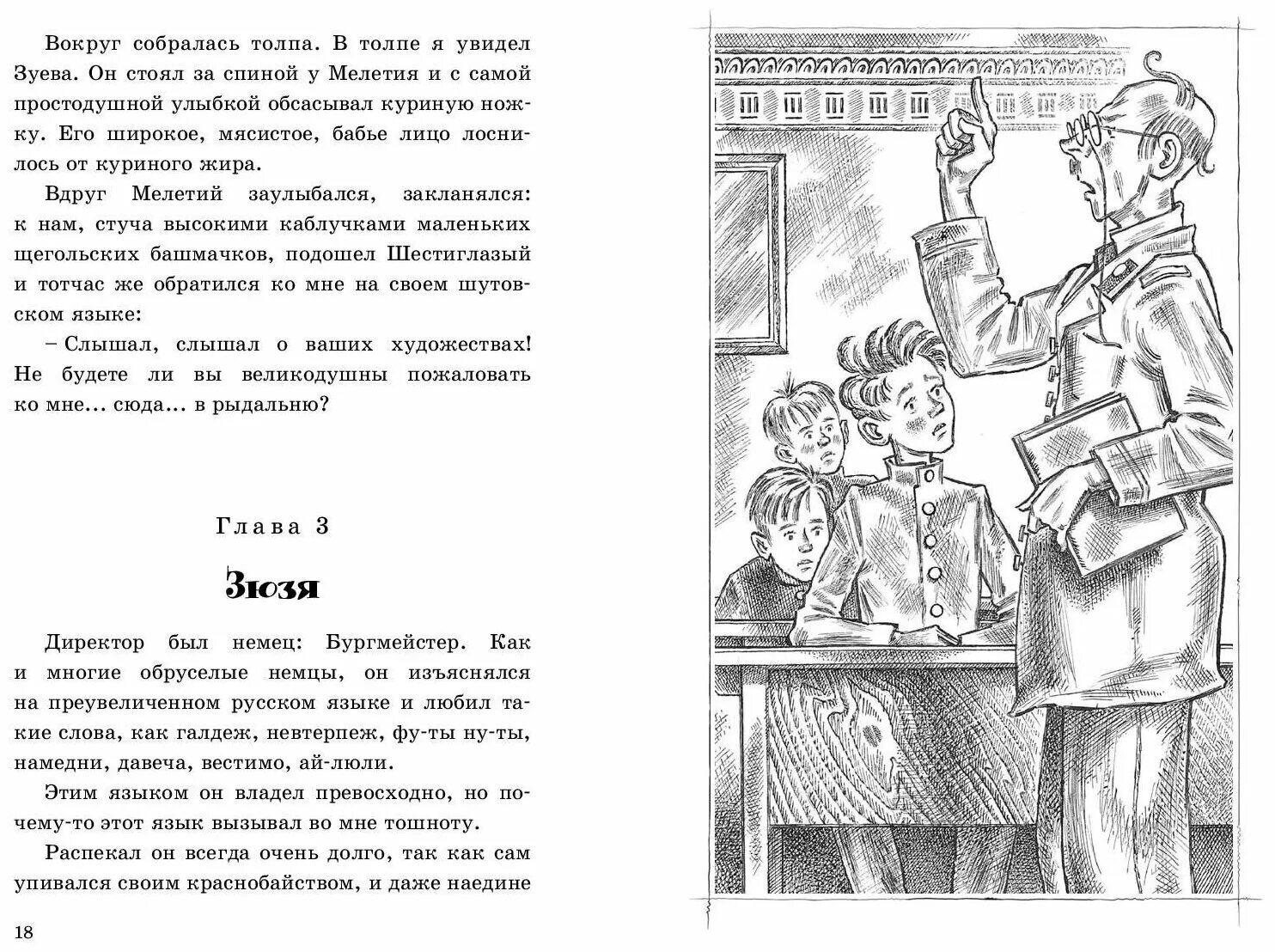 Вокруг собралась толпа. В толпе я увидел Зуева. Он стоял за спиной у Мелетия и с самой простодушной улыбкой обсасывал куриную ножку. Его широкое, мясистое, бабье лицо лоснилось от куриного жира.

Вдруг Мелетий заулыбался, закланялся: к нам, стуча высокими каблучками маленьких щегольских башмачков, подошел Шестиглазый и тотчас же обратился ко мне на своем шутовском языке:

– Слышал, слышал о ваших художествах! Не будете ли вы великодушны пожаловать ко мне… сюда… в рыдальню?

Глава 3

Зюзя

Директор был немец: Бургмейстер. Как и многие обруселые немцы, он изъяснялся на преувеличенном русском языке и любил такие слова, как галдеж, невтерпеж, фу-ты ну-ты, намедни, давеча, вестимо, ай-люли.

Этим языком он владел превосходно, но почему-то этот язык вызывал во мне тошноту.

Распекал он всегда очень долго, так как сам упивался своим краснобайством, и даже наедине

18